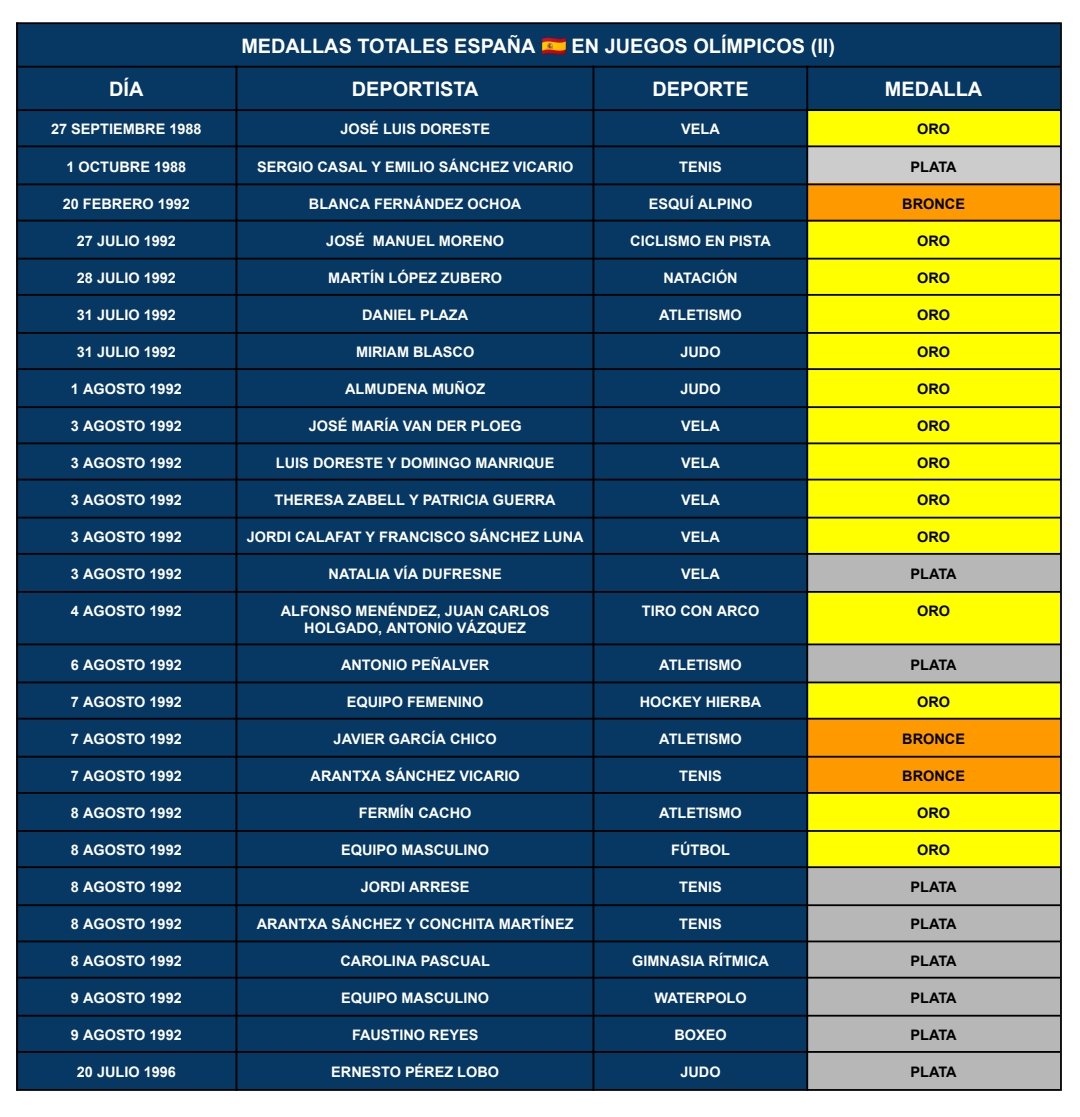 MEDALLAS TOTALES ESPAÑA 🇪🇸 EN JUEGOS OLÍMPICOS (II)

| DÍA | DEPORTISTA | DEPORTE | MEDALLA |
|---|---|---|---|
| 27 SEPTIEMBRE 1988 | JOSÉ LUIS DORESTE | VELA | ORO |
| 1 OCTUBRE 1988 | SERGIO CASAL Y EMILIO SÁNCHEZ VICARIO | TENIS | PLATA |
| 20 FEBRERO 1992 | BLANCA FERNÁNDEZ OCHOA | ESQUÍ ALPINO | BRONCE |
| 27 JULIO 1992 | JOSÉ MANUEL MORENO | CICLISMO EN PISTA | ORO |
| 28 JULIO 1992 | MARTÍN LÓPEZ ZUBERO | NATACIÓN | ORO |
| 31 JULIO 1992 | DANIEL PLAZA | ATLETISMO | ORO |
| 31 JULIO 1992 | MIRIAM BLASCO | JUDO | ORO |
| 1 AGOSTO 1992 | ALMUDENA MUÑOZ | JUDO | ORO |
| 3 AGOSTO 1992 | JOSÉ MARÍA VAN DER PLOEG | VELA | ORO |
| 3 AGOSTO 1992 | LUIS DORESTE Y DOMINGO MANRIQUE | VELA | ORO |
| 3 AGOSTO 1992 | THERESA ZABELL Y PATRICIA GUERRA | VELA | ORO |
| 3 AGOSTO 1992 | JORDI CALAFAT Y FRANCISCO SÁNCHEZ LUNA | VELA | ORO |
| 3 AGOSTO 1992 | NATALIA VÍA DUFRESNE | VELA | PLATA |
| 4 AGOSTO 1992 | ALFONSO MENÉNDEZ, JUAN CARLOS HOLGADO, ANTONIO VÁZQUEZ | TIRO CON ARCO | ORO |
| 6 AGOSTO 1992 | ANTONIO PEÑALVER | ATLETISMO | PLATA |
| 7 AGOSTO 1992 | EQUIPO FEMENINO | HOCKEY HIERBA | ORO |
| 7 AGOSTO 1992 | JAVIER GARCÍA CHICO | ATLETISMO | BRONCE |
| 7 AGOSTO 1992 | ARANTXA SÁNCHEZ VICARIO | TENIS | BRONCE |
| 8 AGOSTO 1992 | FERMÍN CACHO | ATLETISMO | ORO |
| 8 AGOSTO 1992 | EQUIPO MASCULINO | FÚTBOL | ORO |
| 8 AGOSTO 1992 | JORDI ARRESE | TENIS | PLATA |
| 8 AGOSTO 1992 | ARANTXA SÁNCHEZ Y CONCHITA MARTÍNEZ | TENIS | PLATA |
| 8 AGOSTO 1992 | CAROLINA PASCUAL | GIMNASIA RÍTMICA | PLATA |
| 9 AGOSTO 1992 | EQUIPO MASCULINO | WATERPOLO | PLATA |
| 9 AGOSTO 1992 | FAUSTINO REYES | BOXEO | PLATA |
| 20 JULIO 1996 | ERNESTO PÉREZ LOBO | JUDO | PLATA |